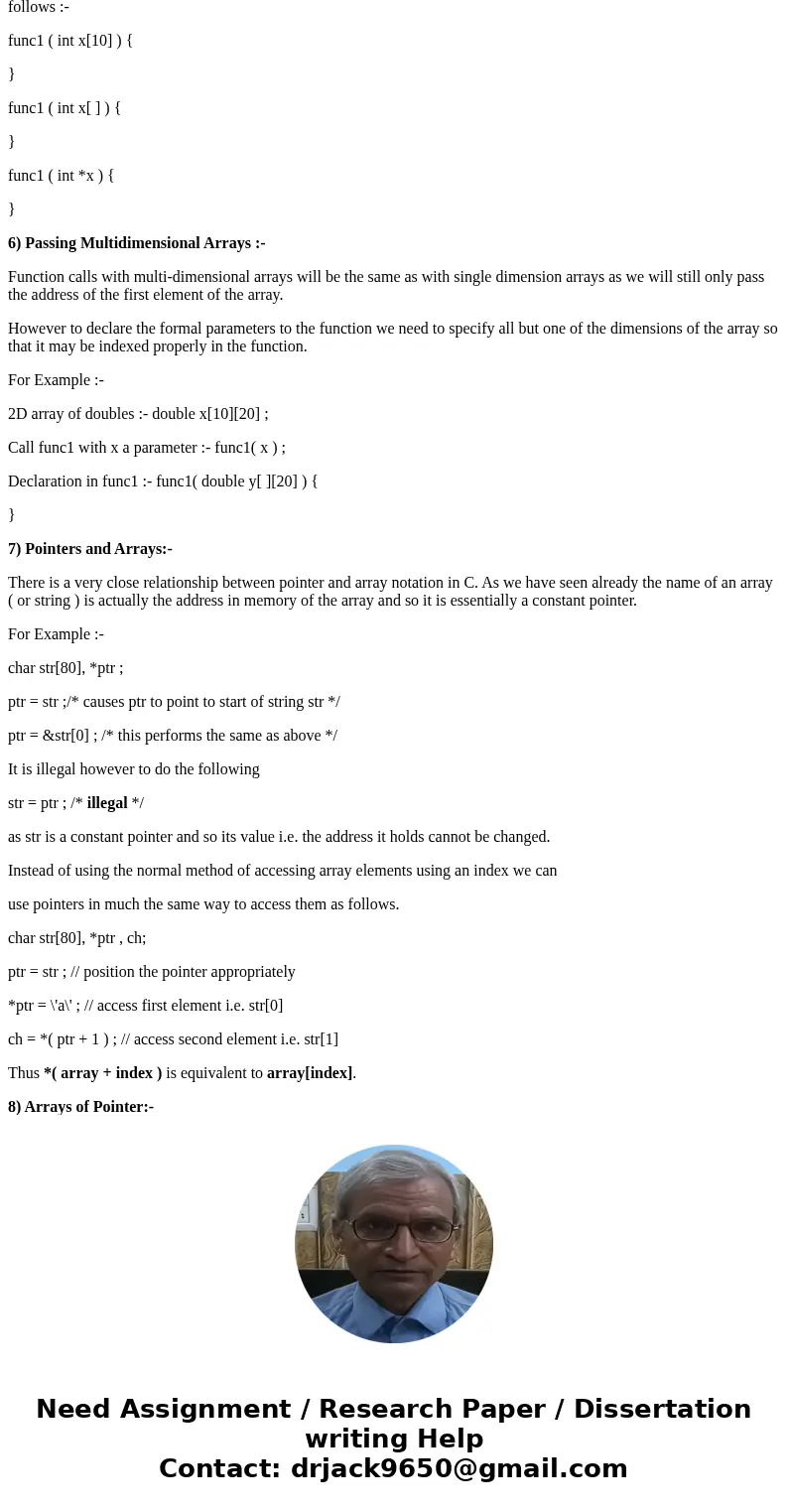 follows :-

func1 ( int x[10] ) {

}

func1 ( int x[ ] ) {

}

func1 ( int *x ) {

}

6) Passing Multidimensional Arrays :-

Function calls with multi-dimensional arrays will be the same as with single dimension arrays as we will still only pass the address of the first element of the array.

However to declare the formal parameters to the function we need to specify all but one of the dimensions of the array so that it may be indexed properly in the function.

For Example :-

2D array of doubles :- double x[10][20] ;

Call func1 with x a parameter :- func1( x ) ;

Declaration in func1 :- func1( double y[ ][20] ) {

}

7) Pointers and Arrays:-

There is a very close relationship between pointer and array notation in C. As we have seen already the name of an array ( or string ) is actually the address in memory of the array and so it is essentially a constant pointer.

For Example :-

char str[80], *ptr ;

ptr = str ;/* causes ptr to point to start of string str */

ptr = &str[0] ; /* this performs the same as above */

It is illegal however to do the following

str = ptr ; /* illegal */

as str is a constant pointer and so its value i.e. the address it holds cannot be changed.

Instead of using the normal method of accessing array elements using an index we can

use pointers in much the same way to access them as follows.

char str[80], *ptr , ch;

ptr = str ; // position the pointer appropriately

*ptr = \'a\' ; // access first element i.e. str[0]

ch = *( ptr + 1 ) ; // access second element i.e. str[1]

Thus *( array + index ) is equivalent to array[index].

8) Arrays of Pointer:-

Need Assignment / Research Paper / Dissertation writing Help
Contact: drjack9650@gmail.com